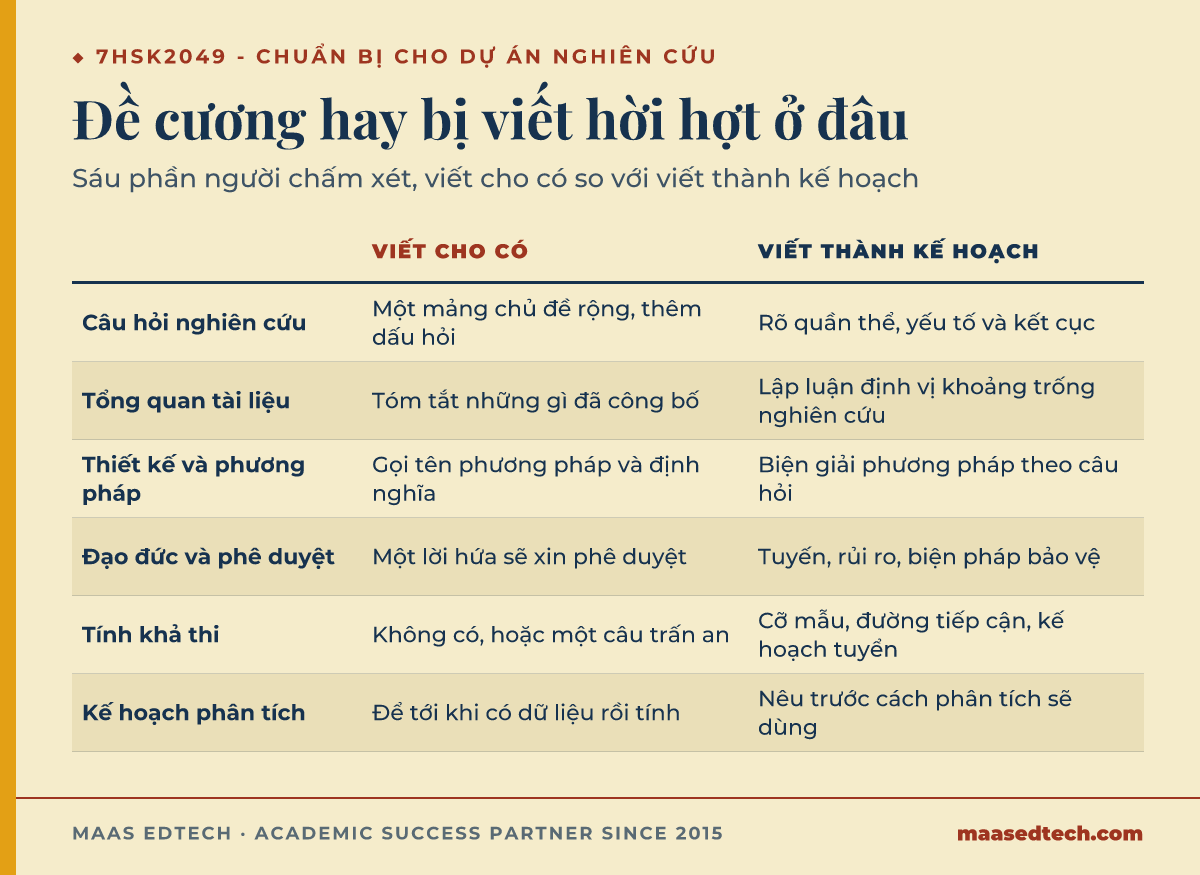 ◆ 7HSK2049 - CHUẨN BỊ CHO DỰ ÁN NGHIÊN CỨU

Đề cương hay bị viết hời hợt ở đâu

Sáu phần người chấm xét, viết cho có so với viết thành kế hoạch

| | VIẾT CHO CÓ | VIẾT THÀNH KẾ HOẠCH |
|---|---|---|
| Câu hỏi nghiên cứu | Một mảng chủ đề rộng, thêm dấu hỏi | Rõ quần thể, yếu tố và kết cục |
| Tổng quan tài liệu | Tóm tắt những gì đã công bố | Lập luận định vị khoảng trống nghiên cứu |
| Thiết kế và phương pháp | Gọi tên phương pháp và định nghĩa | Biện giải phương pháp theo câu hỏi |
| Đạo đức và phê duyệt | Một lời hứa sẽ xin phê duyệt | Tuyển, rủi ro, biện pháp bảo vệ |
| Tính khả thi | Không có, hoặc một câu trấn an | Cỡ mẫu, đường tiếp cận, kế hoạch tuyển |
| Kế hoạch phân tích | Để tới khi có dữ liệu rồi tính | Nêu trước cách phân tích sẽ dùng |

MAAS EDTECH · ACADEMIC SUCCESS PARTNER SINCE 2015

maasedtech.com